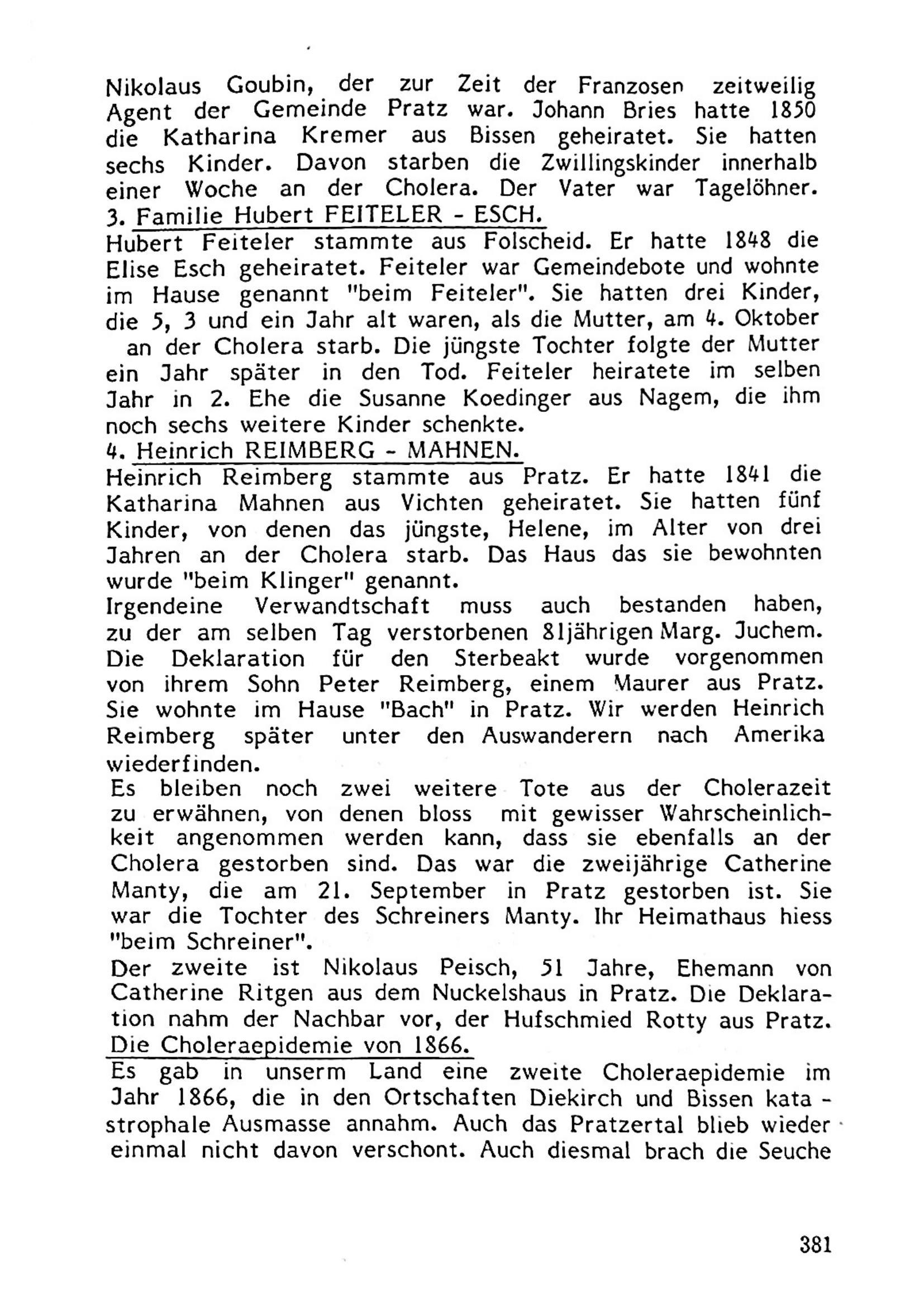 Nikolaus Goubin, der zur Zeit der Franzosen zeitweilig Agent der Gemeinde Pratz war. Johann Bries hatte 1850 die Katharina Kremer aus Bissen geheiratet. Sie hatten sechs Kinder. Davon starben die Zwillingskinder innerhalb einer Woche an der Cholera. Der Vater war Tagelöhner.
3. Familie Hubert FEITELER - ESCH.
Hubert Feiteler stammte aus Folscheid. Er hatte 1848 die Elise Esch geheiratet. Feiteler war Gemeindebote und wohnte im Hause genannt "beim Feiteler". Sie hatten drei Kinder, die 5, 3 und ein Jahr alt waren, als die Mutter, am 4. Oktober an der Cholera starb. Die jüngste Tochter folgte der Mutter ein Jahr später in den Tod. Feiteler heiratete im selben Jahr in 2. Ehe die Susanne Koedinger aus Nagem, die ihm noch sechs weitere Kinder schenkte.
4. Heinrich REIMBERG - MAHNEN.
Heinrich Reimberg stammte aus Pratz. Er hatte 1841 die Katharina Mahnen aus Vichten geheiratet. Sie hatten fünf Kinder, von denen das jüngste, Helene, im Alter von drei Jahren an der Cholera starb. Das Haus das sie bewohnten wurde "beim Klinger" genannt.
Irgendeine Verwandtschaft muss auch bestanden haben, zu der am selben Tag verstorbenen 81jährigen Marg. Juchem. Die Deklaration für den Sterbeakt wurde vorgenommen von ihrem Sohn Peter Reimberg, einem Maurer aus Pratz. Sie wohnte im Hause "Bach" in Pratz. Wir werden Heinrich Reimberg später unter den Auswanderern nach Amerika wiederfinden.
Es bleiben noch zwei weitere Tote aus der Cholerazeit zu erwähnen, von denen bloss mit gewisser Wahrscheinlichkeit angenommen werden kann, dass sie ebenfalls an der Cholera gestorben sind. Das war die zweijährige Catherine Manty, die am 21. September in Pratz gestorben ist. Sie war die Tochter des Schreiners Manty. Ihr Heimathaus hiess "beim Schreiner".
Der zweite ist Nikolaus Peisch, 51 Jahre, Ehemann von Catherine Ritgen aus dem Nuckelshaus in Pratz. Die Deklaration nahm der Nachbar vor, der Hufschmied Rotty aus Pratz.
Die Choleraepidemie von 1866.
Es gab in unserm Land eine zweite Choleraepidemie im Jahr 1866, die in den Ortschaften Diekirch und Bissen katastrophale Ausmasse annahm. Auch das Pratzertal blieb wieder einmal nicht davon verschont. Auch diesmal brach die Seuche

381